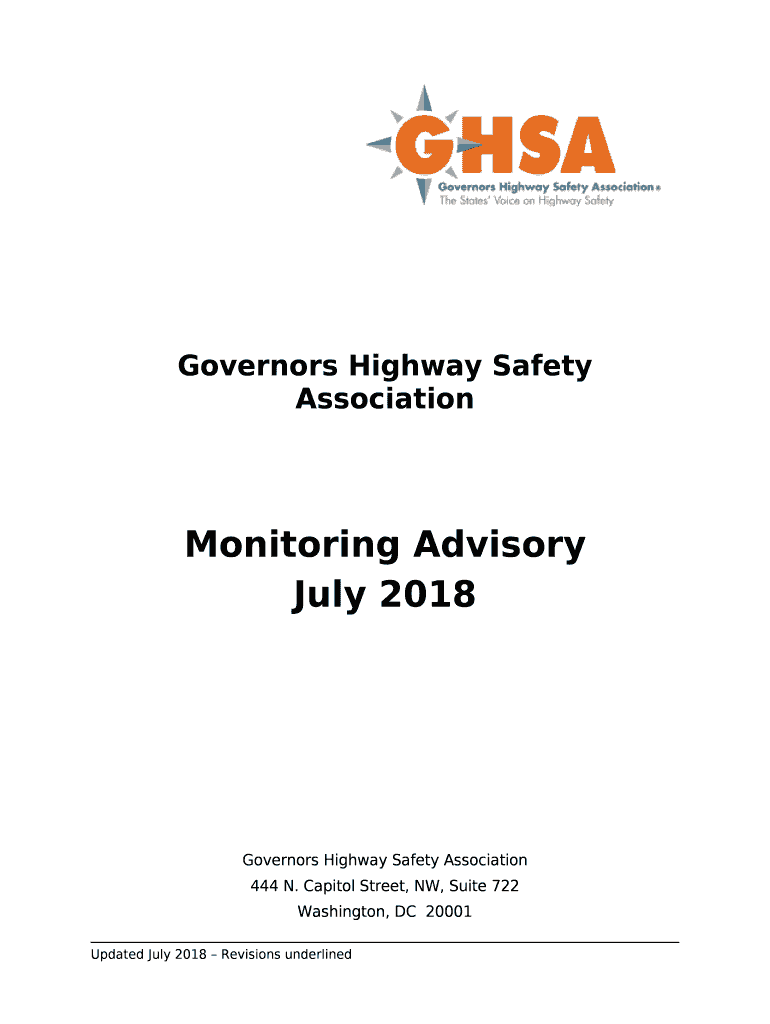 GHSA
Governors Highway Safety Association®
The States' Voice on Highway Safety

Governors Highway Safety Association

Monitoring Advisory
July 2018

Governors Highway Safety Association
444 N. Capitol Street, NW, Suite 722
Washington, DC 20001

Updated July 2018 – Revisions underlined